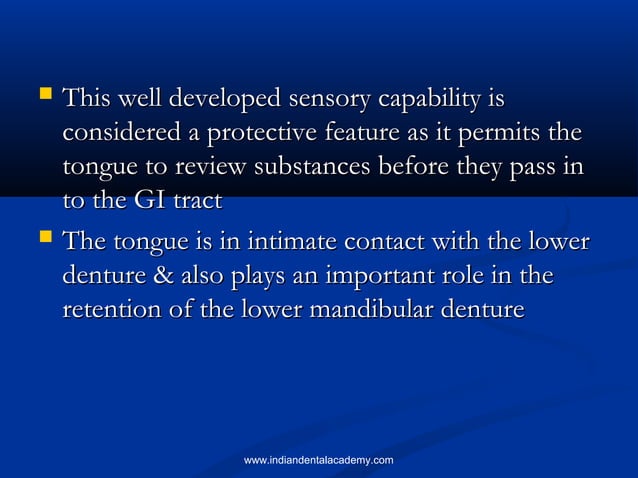 • This well developed sensory capability is considered a protective feature as it permits the tongue to review substances before they pass in to the GI tract

• The tongue is in intimate contact with the lower denture & also plays an important role in the retention of the lower mandibular denture

www.indiandentalacademy.com